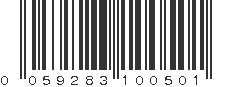 0 059283 100501